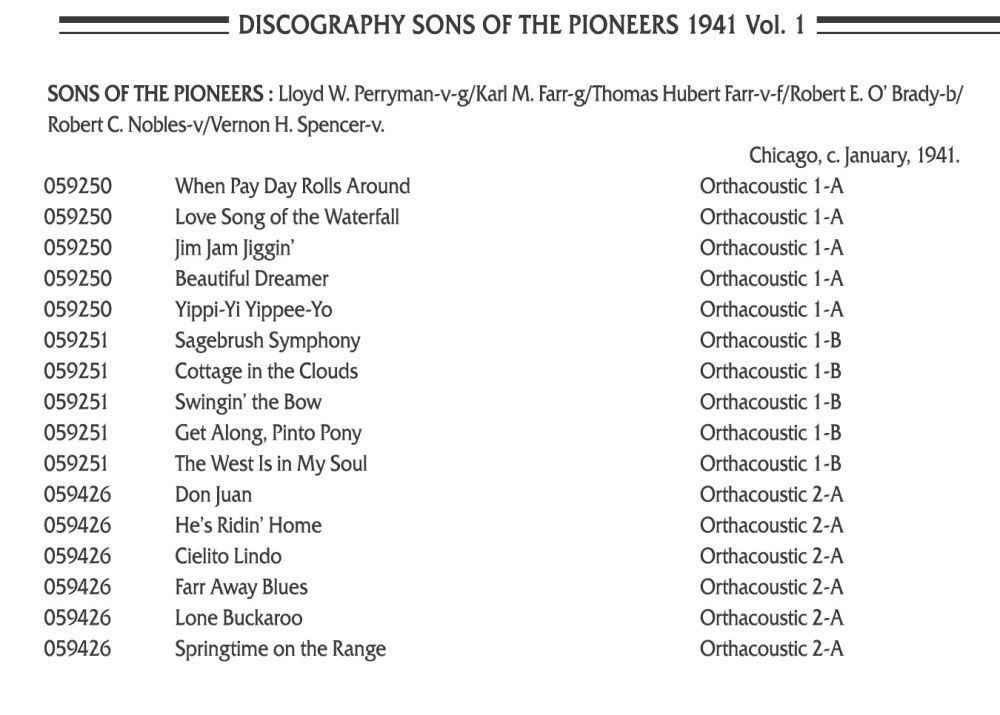 DISCOGRAPHY SONS OF THE PIONEERS 1941 Vol. 1

SONS OF THE PIONEERS : Lloyd W. Perryman-v-g/Karl M. Farr-g/Thomas Hubert Farr-v-f/Robert E. O' Brady-b/ Robert C. Nobles-v/Vernon H. Spencer-v.

Chicago, c. January, 1941.

| | | |
|---|---|---|
| 059250 | When Pay Day Rolls Around | Orthacoustic 1-A |
| 059250 | Love Song of the Waterfall | Orthacoustic 1-A |
| 059250 | Jim Jam Jiggin' | Orthacoustic 1-A |
| 059250 | Beautiful Dreamer | Orthacoustic 1-A |
| 059250 | Yippi-Yi Yippee-Yo | Orthacoustic 1-A |
| 059251 | Sagebrush Symphony | Orthacoustic 1-B |
| 059251 | Cottage in the Clouds | Orthacoustic 1-B |
| 059251 | Swingin' the Bow | Orthacoustic 1-B |
| 059251 | Get Along, Pinto Pony | Orthacoustic 1-B |
| 059251 | The West Is in My Soul | Orthacoustic 1-B |
| 059426 | Don Juan | Orthacoustic 2-A |
| 059426 | He's Ridin' Home | Orthacoustic 2-A |
| 059426 | Cielito Lindo | Orthacoustic 2-A |
| 059426 | Farr Away Blues | Orthacoustic 2-A |
| 059426 | Lone Buckaroo | Orthacoustic 2-A |
| 059426 | Springtime on the Range | Orthacoustic 2-A |